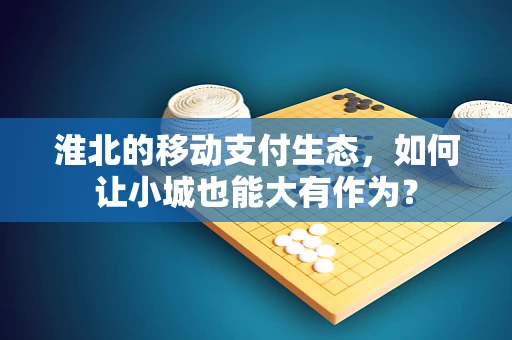 淮北的移动支付生态，如何让小城也能大有作为？